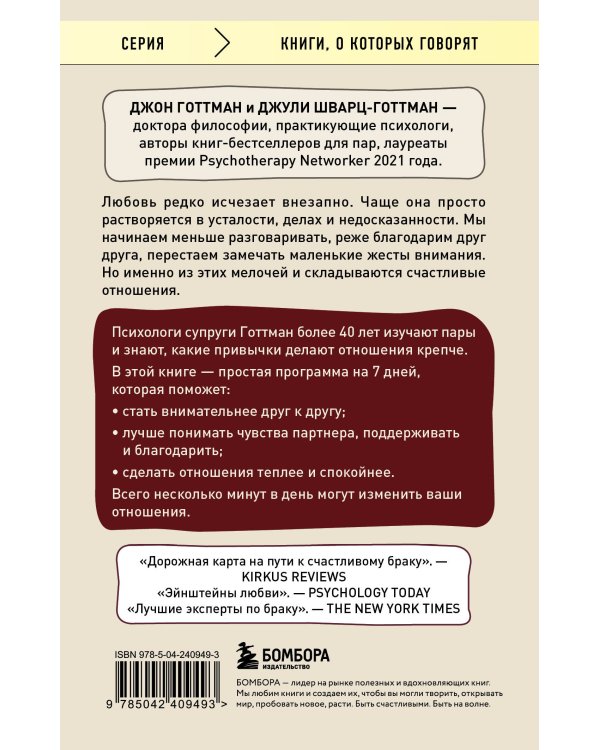 СЕРИЯ

КНИГИ, О КОТОРЫХ ГОВОРЯТ

ДЖОН ГОТТМАН и ДЖУЛИ ШВАРЦ-ГОТТМАН — доктора философии, практикующие психологи, авторы книг-бестселлеров для пар, лауреаты премии Psychotherapy Networker 2021 года.

Любовь редко исчезает внезапно. Чаще она просто растворяется в усталости, делах и недосказанности. Мы начинаем меньше разговаривать, реже благодарим друг друга, перестаем замечать маленькие жесты внимания. Но именно из этих мелочей и складываются счастливые отношения.

Психологи супруги Готтман более 40 лет изучают пары и знают, какие привычки делают отношения крепче.

В этой книге — простая программа на 7 дней, которая поможет:

• стать внимательнее друг к другу;

• лучше понимать чувства партнера, поддерживать и благодарить;

• сделать отношения теплее и спокойнее.

Всего несколько минут в день могут изменить ваши отношения.

«Дорожная карта на пути к счастливому браку». — KIRKUS REVIEWS
«Эйнштейны любви». — PSYCHOLOGY TODAY
«Лучшие эксперты по браку». — THE NEW YORK TIMES

ISBN 978-5-04-240949-3

9 785042 409493 >

БОМБОРА
ИЗДАТЕЛЬСТВО

БОМБОРА — лидер на рынке полезных и вдохновляющих книг. Мы любим книги и создаем их, чтобы вы могли творить, открывать мир, пробовать новое, расти. Быть счастливыми. Быть на волне.